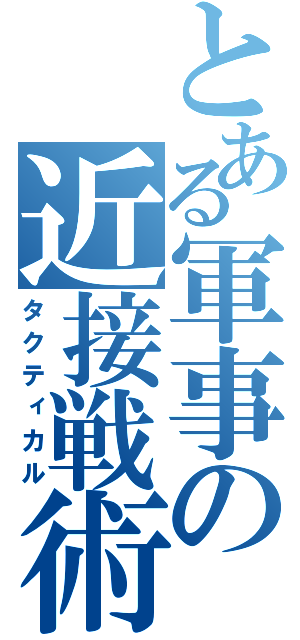 とある軍事の近接戦術
タクティカル